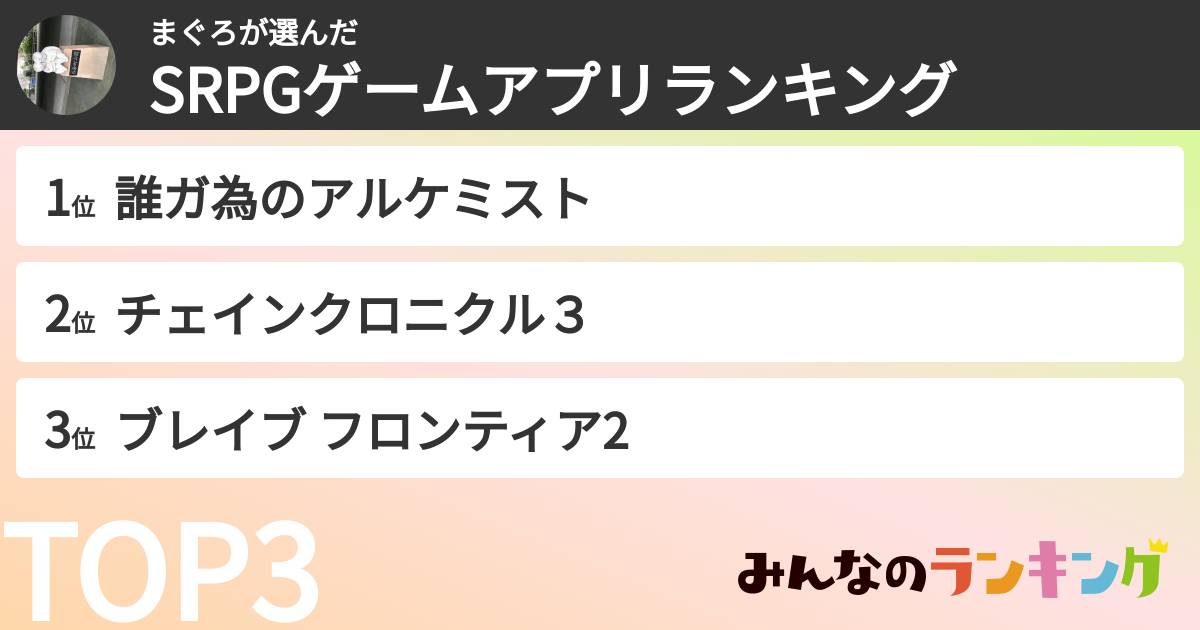 まぐろが選んだ
SRPGゲームアプリランキング

1位 誰ガ為のアルケミスト

2位 チェインクロニクル３

3位 ブレイブ フロンティア2

TOP3

みんなのランキング